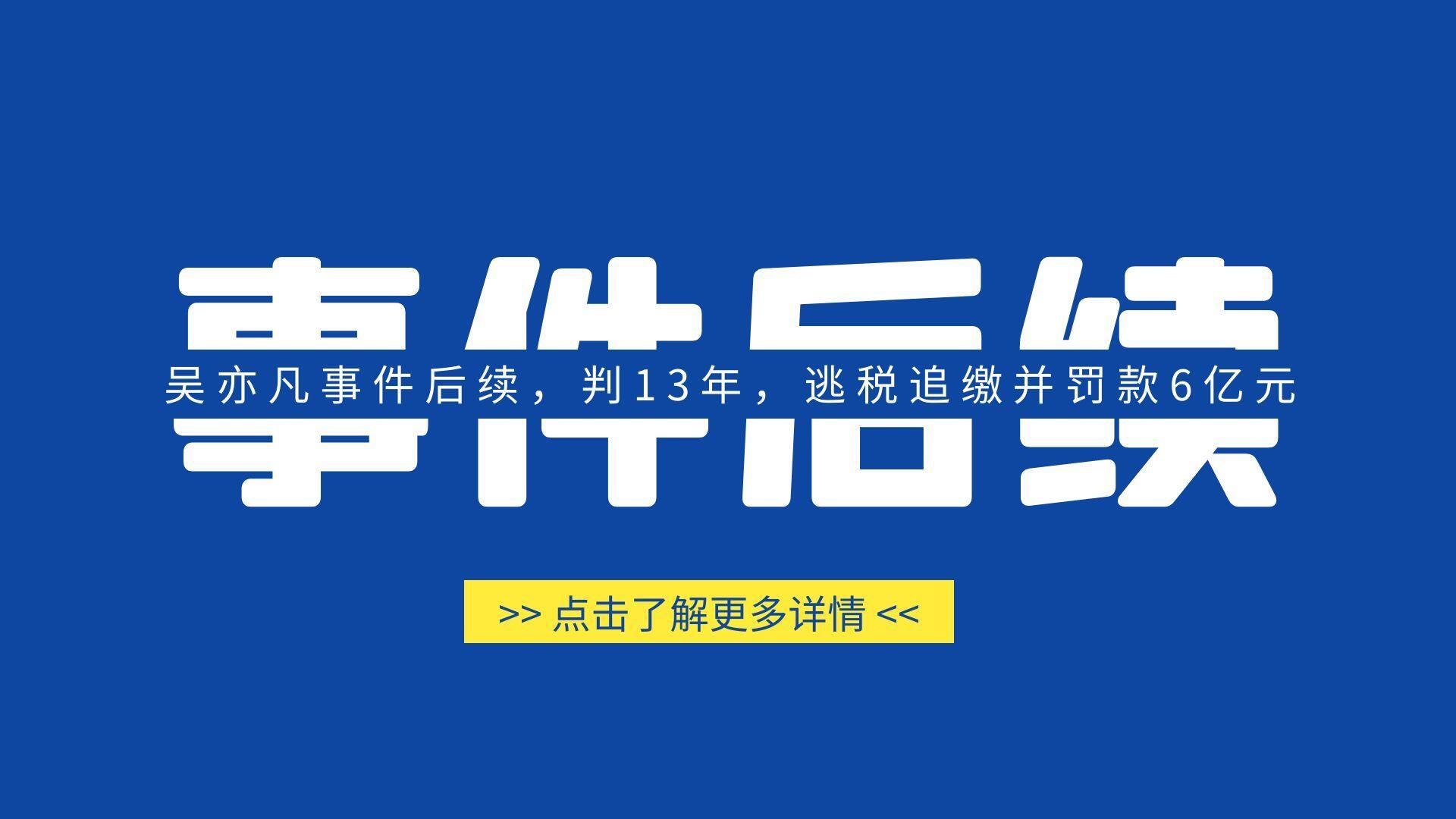 事件后续

吴亦凡事件后续，判13年，逃税追缴并罚款6亿元

>> 点击了解更多详情 <<